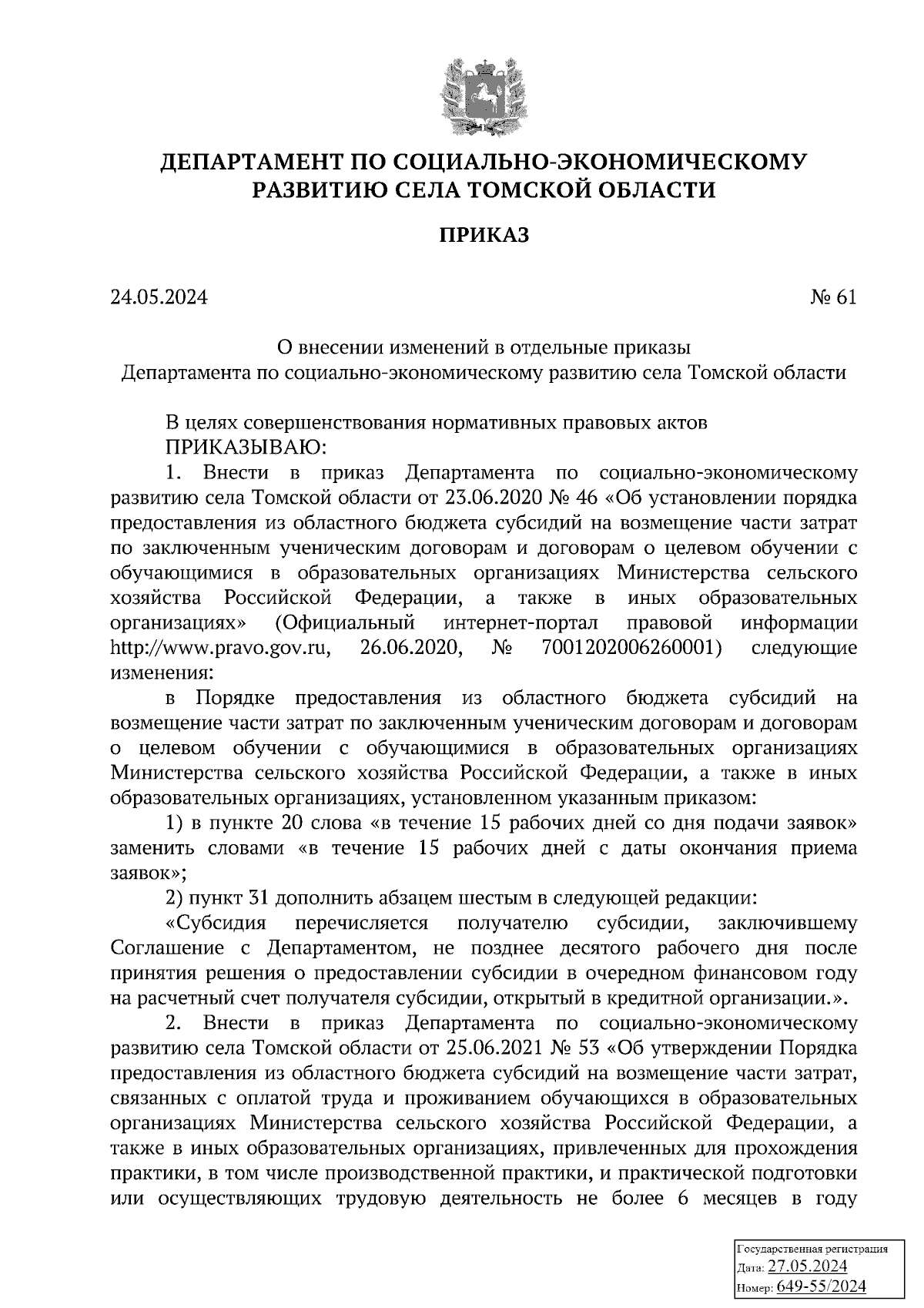 ДЕПАРТАМЕНТ ПО СОЦИАЛЬНО-ЭКОНОМИЧЕСКОМУ РАЗВИТИЮ СЕЛА ТОМСКОЙ ОБЛАСТИ

ПРИКАЗ

24.05.2024

№ 61

О внесении изменений в отдельные приказы Департамента по социально-экономическому развитию села Томской области

В целях совершенствования нормативных правовых актов
ПРИКАЗЫВАЮ:

1. Внести в приказ Департамента по социально-экономическому развитию села Томской области от 23.06.2020 № 46 «Об установлении порядка предоставления из областного бюджета субсидий на возмещение части затрат по заключенным ученическим договорам и договорам о целевом обучении с обучающимися в образовательных организациях Министерства сельского хозяйства Российской Федерации, а также в иных образовательных организациях» (Официальный интернет-портал правовой информации http://www.pravo.gov.ru, 26.06.2020, № 7001202006260001) следующие изменения:

в Порядке предоставления из областного бюджета субсидий на возмещение части затрат по заключенным ученическим договорам и договорам о целевом обучении с обучающимися в образовательных организациях Министерства сельского хозяйства Российской Федерации, а также в иных образовательных организациях, установленном указанным приказом:

1) в пункте 20 слова «в течение 15 рабочих дней со дня подачи заявок» заменить словами «в течение 15 рабочих дней с даты окончания приема заявок»;

2) пункт 31 дополнить абзацем шестым в следующей редакции:

«Субсидия перечисляется получателю субсидии, заключившему Соглашение с Департаментом, не позднее десятого рабочего дня после принятия решения о предоставлении субсидии в очередном финансовом году на расчетный счет получателя субсидии, открытый в кредитной организации.».

2. Внести в приказ Департамента по социально-экономическому развитию села Томской области от 25.06.2021 № 53 «Об утверждении Порядка предоставления из областного бюджета субсидий на возмещение части затрат, связанных с оплатой труда и проживанием обучающихся в образовательных организациях Министерства сельского хозяйства Российской Федерации, а также в иных образовательных организациях, привлеченных для прохождения практики, в том числе производственной практики, и практической подготовки или осуществляющих трудовую деятельность не более 6 месяцев в году

Государственная регистрация
Дата: 27.05.2024
Номер: 649-55/2024